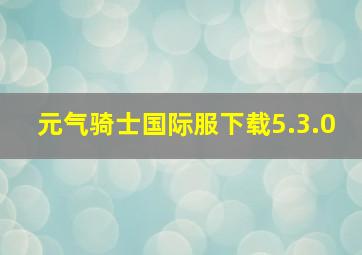 元气骑士国际服下载5.3.0